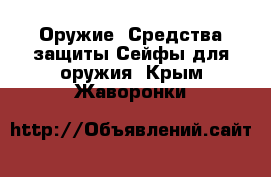 Оружие  Средства защиты Сейфы для оружия  Крым Жаворонки

http://Объявлений.сайт